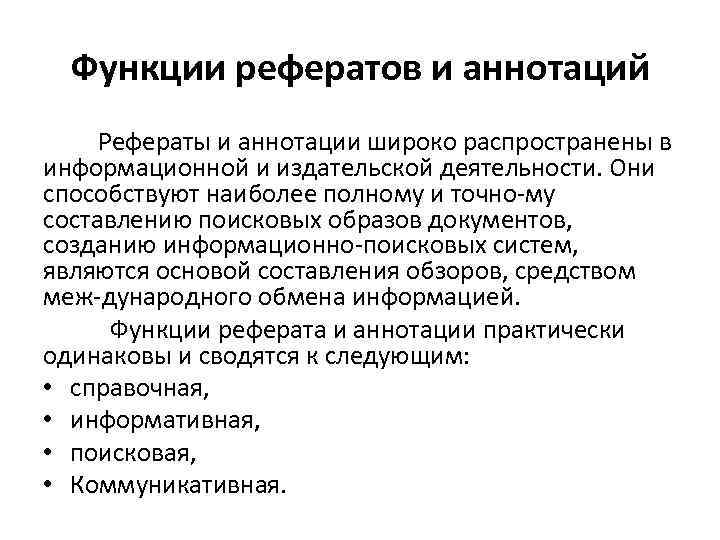 Функции рефератов и аннотаций

Рефераты и аннотации широко распространены в информационной и издательской деятельности. Они способствуют наиболее полному и точно-му составлению поисковых образов документов, созданию информационно-поисковых систем, являются основой составления обзоров, средством меж-дународного обмена информацией.

Функции реферата и аннотации практически одинаковы и сводятся к следующим:

• справочная,
• информативная,
• поисковая,
• Коммуникативная.